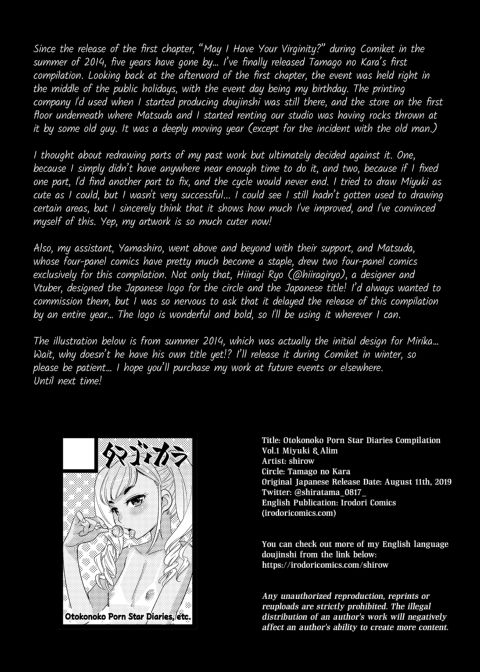 Since the release of the first chapter, "May I Have Your Virginity?" during Comiket in the summer of 2014, five years have gone by… I've finally released Tamago no Kara's first compilation. Looking back at the afterword of the first chapter, the event was held right in the middle of the public holidays, with the event day being my birthday. The printing company I'd used when I started producing doujinshi was still there, and the store on the first floor underneath where Matsuda and I started renting our studio was having rocks thrown at it by some old guy. It was a deeply moving year (except for the incident with the old man.)

I thought about redrawing parts of my past work but ultimately decided against it. One, because I simply didn't have anywhere near enough time to do it, and two, because if I fixed one part, I'd find another part to fix, and the cycle would never end. I tried to draw Miyuki as cute as I could, but I wasn't very successful… I could see I still hadn't gotten used to drawing certain areas, but I sincerely think that it shows how much I've improved, and I've convinced myself of this. Yep, my artwork is so much cuter now!

Also, my assistant, Yamashiro, went above and beyond with their support, and Matsuda, whose four-panel comics have pretty much become a staple, drew two four-panel comics exclusively for this compilation. Not only that, Hiiragi Ryo (@hiiragiryo), a designer and Vtuber, designed the Japanese logo for the circle and the Japanese title! I'd always wanted to commission them, but I was so nervous to ask that it delayed the release of this compilation by an entire year… The logo is wonderful and bold, so I'll be using it wherever I can.

The illustration below is from summer 2014, which was actually the initial design for Mirika… Wait, why doesn't he have his own title yet!? I'll release it during Comiket in winter, so please be patient… I hope you'll purchase my work at future events or elsewhere.
Until next time!

タマゴノカラ

Otokonoko Porn Star Diaries, etc.

Title: Otokonoko Porn Star Diaries Compilation Vol.1 Miyuki & Alim
Artist: shirow
Circle: Tamago no Kara
Original Japanese Release Date: August 11th, 2019
Twitter: @shiratama_0817_
English Publication: Irodori Comics (irodoricomics.com)

You can check out more of my English language doujinshi from the link below:
https://irodoricomics.com/shirow

Any unauthorized reproduction, reprints or reuploads are strictly prohibited. The illegal distribution of an author's work will negatively affect an author's ability to create more content.